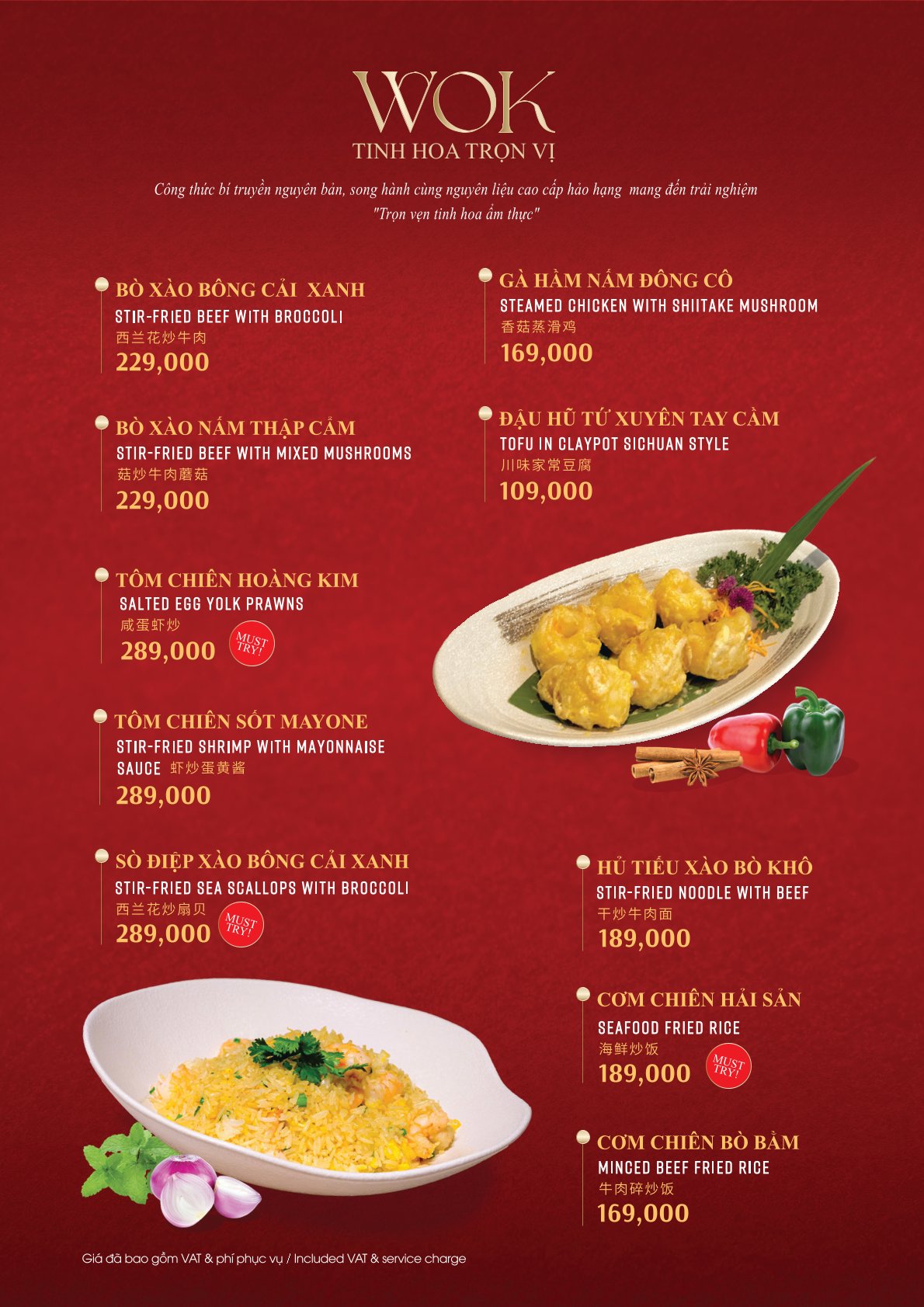 WOK
TINH HOA TRỌN VỊ

Công thức bí truyền nguyên bản, song hành cùng nguyên liệu cao cấp hảo hạng mang đến trải nghiệm "Trọn vẹn tinh hoa ẩm thực"

BÒ XÀO BÔNG CẢI XANH
STIR-FRIED BEEF WITH BROCCOLI
西兰花炒牛肉
229,000

BÒ XÀO NẤM THẬP CẨM
STIR-FRIED BEEF WITH MIXED MUSHROOMS
菇炒牛肉蘑菇
229,000

TÔM CHIÊN HOÀNG KIM
SALTED EGG YOLK PRAWNS
咸蛋虾炒
289,000
MUST TRY!

TÔM CHIÊN SỐT MAYONE
STIR-FRIED SHRIMP WITH MAYONNAISE SAUCE 虾炒蛋黄酱
289,000

SÒ ĐIỆP XÀO BÔNG CẢI XANH
STIR-FRIED SEA SCALLOPS WITH BROCCOLI
西兰花炒扇贝
289,000
MUST TRY!

GÀ HẦM NẤM ĐÔNG CÔ
STEAMED CHICKEN WITH SHIITAKE MUSHROOM
香菇蒸滑鸡
169,000

ĐẬU HŨ TỨ XUYÊN TAY CẦM
TOFU IN CLAYPOT SICHUAN STYLE
川味家常豆腐
109,000

HỦ TIẾU XÀO BÒ KHÔ
STIR-FRIED NOODLE WITH BEEF
干炒牛肉面
189,000

CƠM CHIÊN HẢI SẢN
SEAFOOD FRIED RICE
海鲜炒饭
189,000
MUST TRY!

CƠM CHIÊN BÒ BẰM
MINCED BEEF FRIED RICE
牛肉碎炒饭
169,000

Giá đã bao gồm VAT & phí phục vụ / Included VAT & service charge